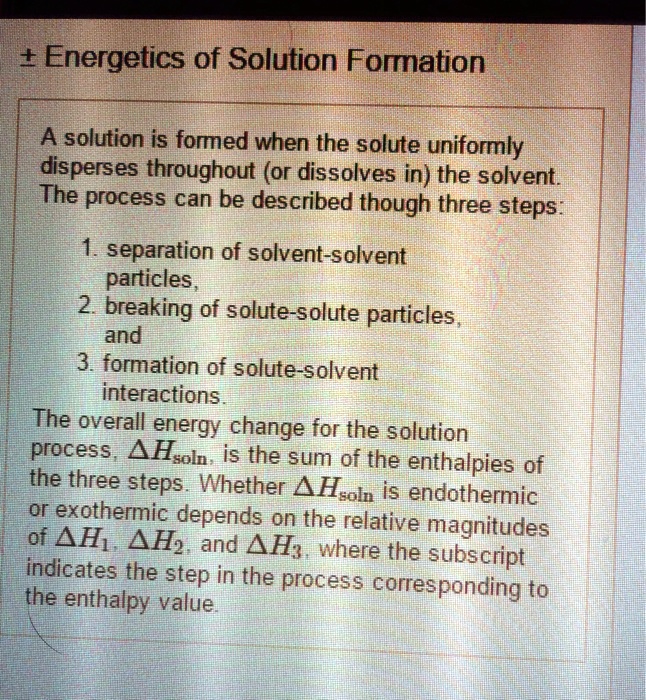 ± Energetics of Solution Formation

A solution is formed when the solute uniformly disperses throughout (or dissolves in) the solvent. The process can be described though three steps:

1. separation of solvent-solvent particles,
2. breaking of solute-solute particles, and
3. formation of solute-solvent interactions.

The overall energy change for the solution process, $\Delta H_{soln}$, is the sum of the enthalpies of the three steps. Whether $\Delta H_{soln}$ is endothermic or exothermic depends on the relative magnitudes of $\Delta H_1$, $\Delta H_2$, and $\Delta H_3$, where the subscript indicates the step in the process corresponding to the enthalpy value.